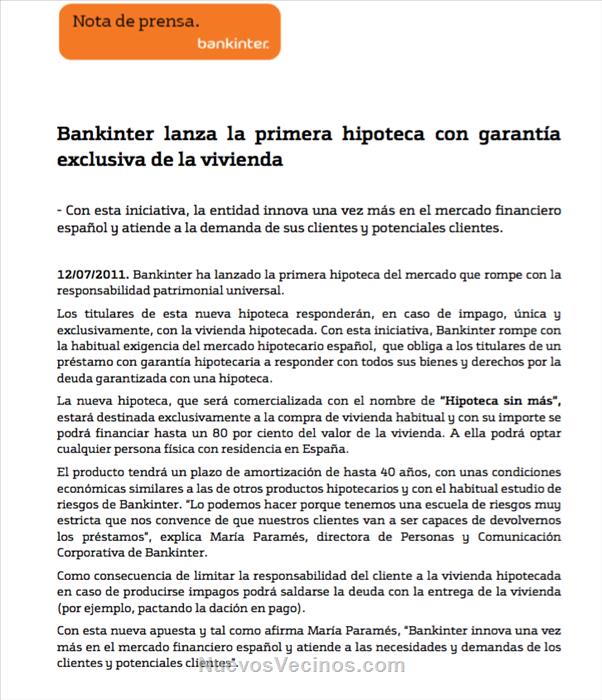 Nota de prensa.
bankinter.

Bankinter lanza la primera hipoteca con garantía exclusiva de la vivienda

- Con esta iniciativa, la entidad innova una vez más en el mercado financiero español y atiende a la demanda de sus clientes y potenciales clientes.

12/07/2011. Bankinter ha lanzado la primera hipoteca del mercado que rompe con la responsabilidad patrimonial universal.

Los titulares de esta nueva hipoteca responderán, en caso de impago, única y exclusivamente, con la vivienda hipotecada. Con esta iniciativa, Bankinter rompe con la habitual exigencia del mercado hipotecario español, que obliga a los titulares de un préstamo con garantía hipotecaria a responder con todos sus bienes y derechos por la deuda garantizada con una hipoteca.

La nueva hipoteca, que será comercializada con el nombre de "Hipoteca sin más", estará destinada exclusivamente a la compra de vivienda habitual y con su importe se podrá financiar hasta un 80 por ciento del valor de la vivienda. A ella podrá optar cualquier persona física con residencia en España.

El producto tendrá un plazo de amortización de hasta 40 años, con unas condiciones económicas similares a las de otros productos hipotecarios y con el habitual estudio de riesgos de Bankinter. "Lo podemos hacer porque tenemos una escuela de riesgos muy estricta que nos convence de que nuestros clientes van a ser capaces de devolvernos los préstamos", explica María Paramés, directora de Personas y Comunicación Corporativa de Bankinter.

Como consecuencia de limitar la responsabilidad del cliente a la vivienda hipotecada en caso de producirse impagos podrá saldarse la deuda con la entrega de la vivienda (por ejemplo, pactando la dación en pago).

Con esta nueva apuesta y tal como afirma María Paramés, "Bankinter innova una vez más en el mercado financiero español y atiende a las necesidades y demandas de los clientes y potenciales clientes".

NuevosVecinos.com